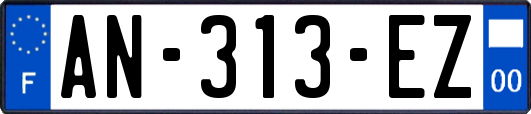 F
AN-313-EZ
00